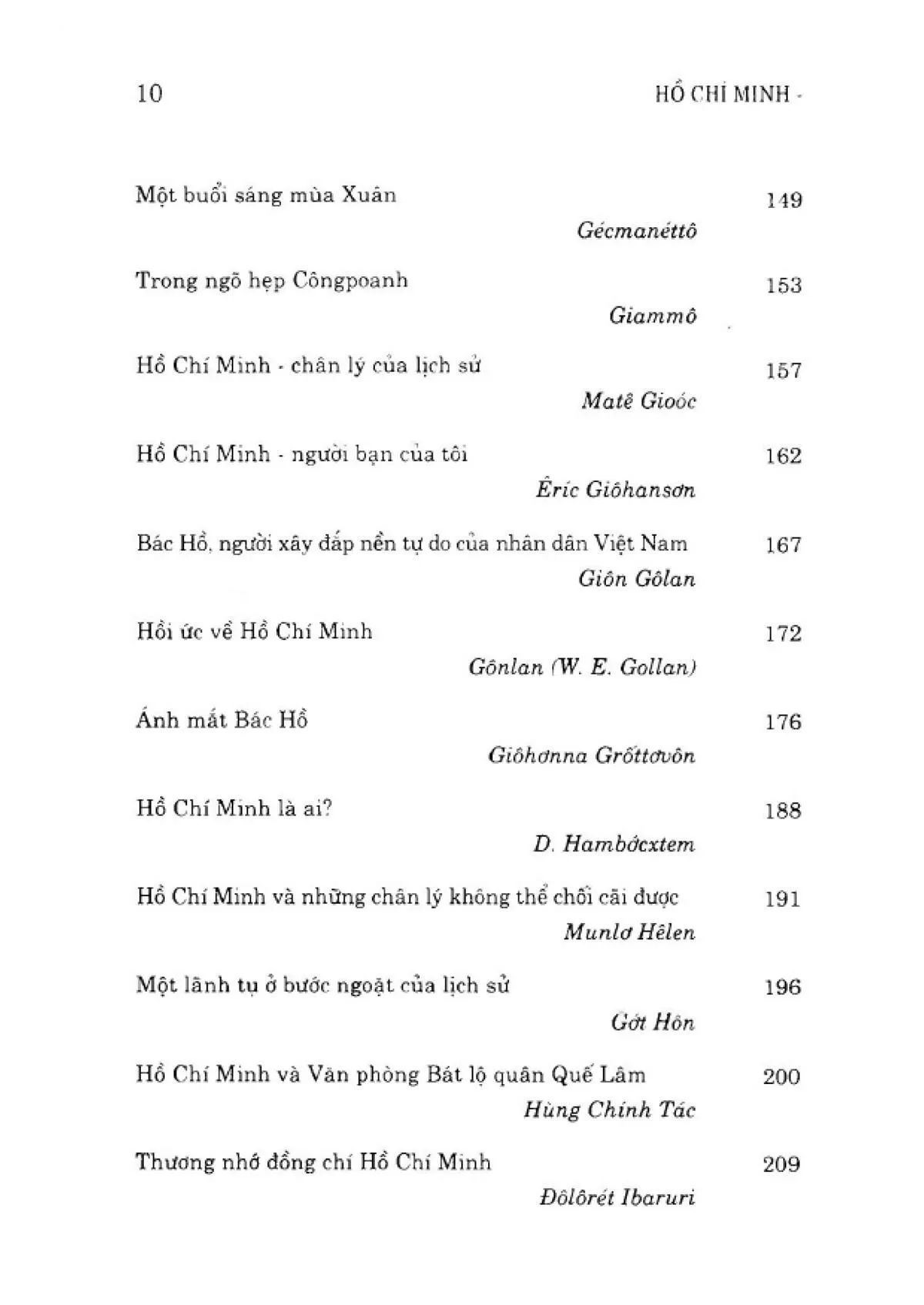 10 HỒ CHÍ MINH -

Một buổi sáng mùa Xuân 149
Gécmanéttô

Trong ngõ hẹp Côngpoanh 153
Giammô

Hồ Chí Minh - chân lý của lịch sử 157
Matê Gioóc

Hồ Chí Minh - người bạn của tôi 162
Êric Giôhansơn

Bác Hồ, người xây đắp nền tự do của nhân dân Việt Nam 167
Giôn Gôlan

Hồi ức về Hồ Chí Minh 172
Gônlan (W. E. Gollan)

Ánh mắt Bác Hồ 176
Giôhơnna Grốttơvôn

Hồ Chí Minh là ai? 188
D. Hambớcxtem

Hồ Chí Minh và những chân lý không thể chối cãi được 191
Munlơ Hêlen

Một lãnh tụ ở bước ngoặt của lịch sử 196
Gớt Hôn

Hồ Chí Minh và Văn phòng Bát lộ quân Quế Lâm 200
Hùng Chính Tác

Thương nhớ đồng chí Hồ Chí Minh 209
Đôlôrét Ibaruri